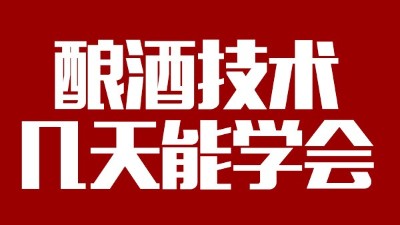 酿酒技术
几天能学会